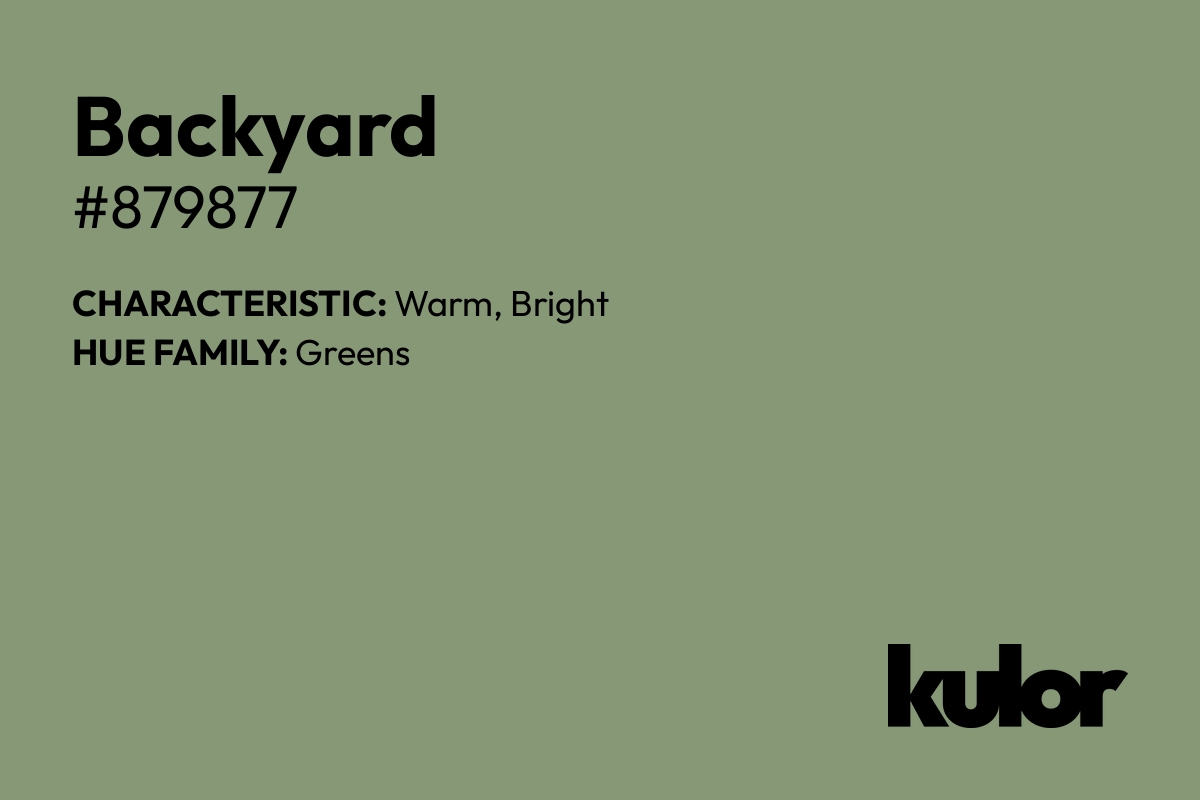 Backyard
#879877

CHARACTERISTIC: Warm, Bright
HUE FAMILY: Greens

kulor